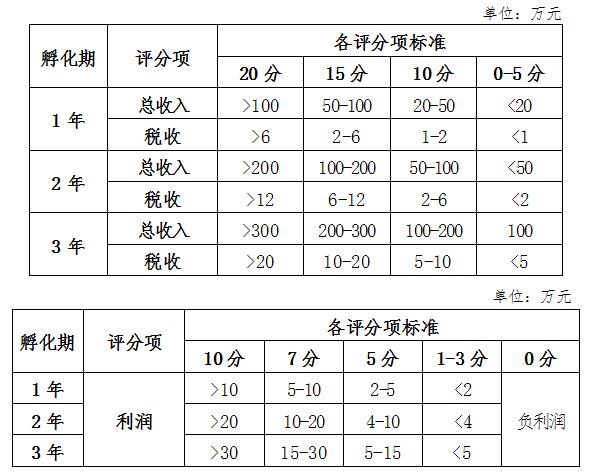 单位：万元

| 孵化期 | 评分项 | 各评分项标准 | | | |
|---|---|---|---|---|---|
| | | 20 分 | 15 分 | 10 分 | 0-5 分 |
| 1 年 | 总收入 | >100 | 50-100 | 20-50 | <20 |
| | 税收 | >6 | 2-6 | 1-2 | <1 |
| 2 年 | 总收入 | >200 | 100-200 | 50-100 | <50 |
| | 税收 | >12 | 6-12 | 2-6 | <2 |
| 3 年 | 总收入 | >300 | 200-300 | 100-200 | 100 |
| | 税收 | >20 | 10-20 | 5-10 | <5 |

单位：万元

| 孵化期 | 评分项 | 各评分项标准 | | | | |
|---|---|---|---|---|---|---|
| | | 10 分 | 7 分 | 5 分 | 1-3 分 | 0 分 |
| 1 年 | 利润 | >10 | 5-10 | 2-5 | <2 | 负利润 |
| 2 年 | | >20 | 10-20 | 4-10 | <4 | |
| 3 年 | | >30 | 15-30 | 5-15 | <5 | |